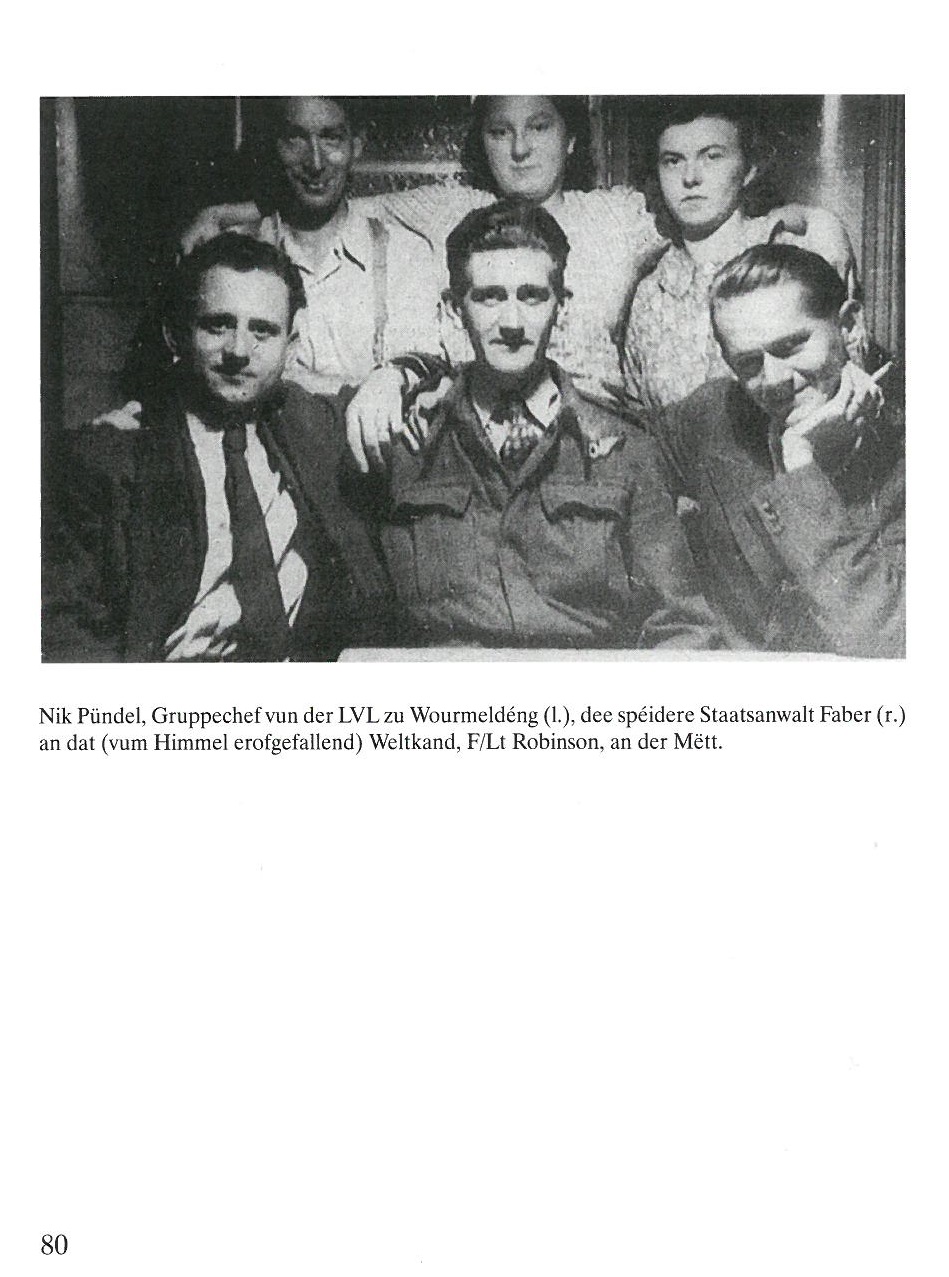 Nik Pündel, Gruppechef vun der LVL zu Wourmeldéng (l.), dee spéidere Staatsanwalt Faber (r.) an dat (vum Himmel erofgefallend) Weltkand, F/Lt Robinson, an der Mëtt.

80